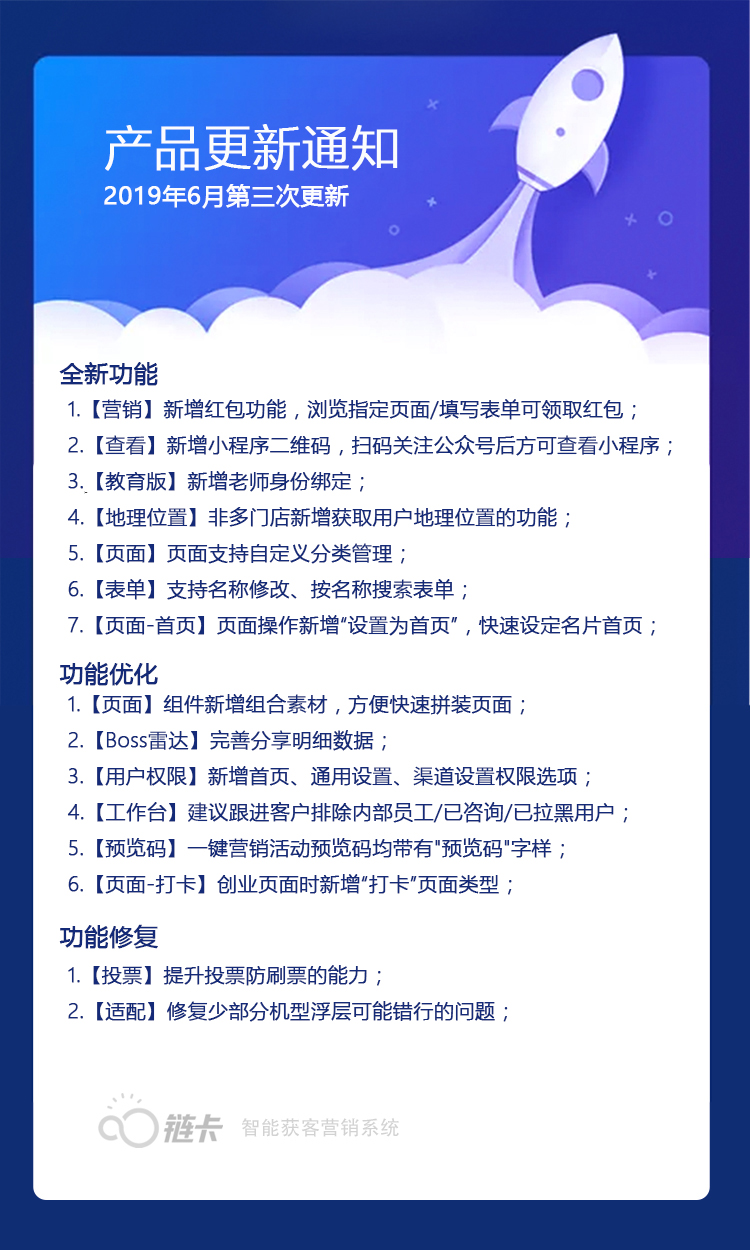 产品更新通知
2019年6月第三次更新

全新功能
1.【营销】新增红包功能，浏览指定页面/填写表单可领取红包；
2.【查看】新增小程序二维码，扫码关注公众号后方可查看小程序；
3.【教育版】新增老师身份绑定；
4.【地理位置】非多门店新增获取用户地理位置的功能；
5.【页面】页面支持自定义分类管理；
6.【表单】支持名称修改、按名称搜索表单；
7.【页面-首页】页面操作新增“设置为首页”，快速设定名片首页；

功能优化
1.【页面】组件新增组合素材，方便快速拼装页面；
2.【Boss雷达】完善分享明细数据；
3.【用户权限】新增首页、通用设置、渠道设置权限选项；
4.【工作台】建议跟进客户排除内部员工/已咨询/已拉黑用户；
5.【预览码】一键营销活动预览码均带有"预览码"字样；
6.【页面-打卡】创业页面时新增“打卡”页面类型；

功能修复
1.【投票】提升投票防刷票的能力；
2.【适配】修复少部分机型浮层可能错行的问题；

链卡 智能获客营销系统